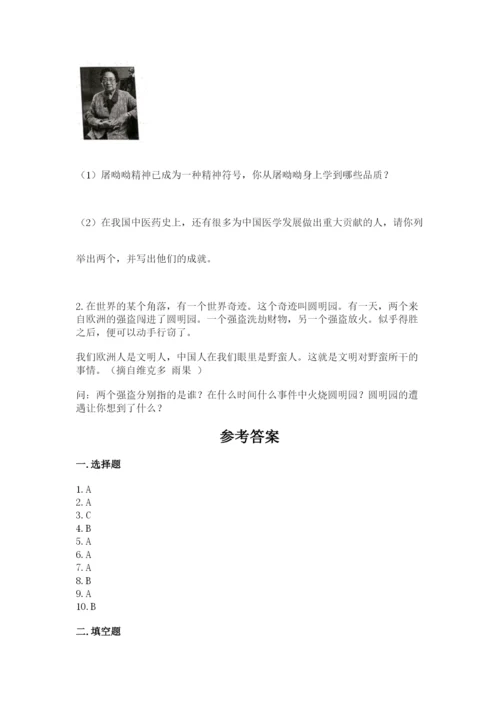 （1）屠呦呦精神已成为一种精神符号，你从屠呦呦身上学到哪些品质？

（2）在我国中医药史上，还有很多为中国医学发展做出重大贡献的人，请你列举出两个，并写出他们的成就。

2. 在世界的某个角落，有一个世界奇迹。这个奇迹叫圆明园。有一天，两个来自欧洲的强盗闯进了圆明园。一个强盗洗劫财物，另一个强盗放火。似乎得胜之后，便可以动手行窃了。

我们欧洲人是文明人，中国人在我们眼里是野蛮人。这就是文明对野蛮所干的事情。（摘自维克多 雨果 ）

问：两个强盗分别指的是谁？在什么时间什么事件中火烧圆明园？圆明园的遭遇让你想到了什么？

参考答案

一. 选择题

1. A
2. A
3. C
4. B
5. A
6. A
7. A
8. B
9. A
10. B

二. 填空题